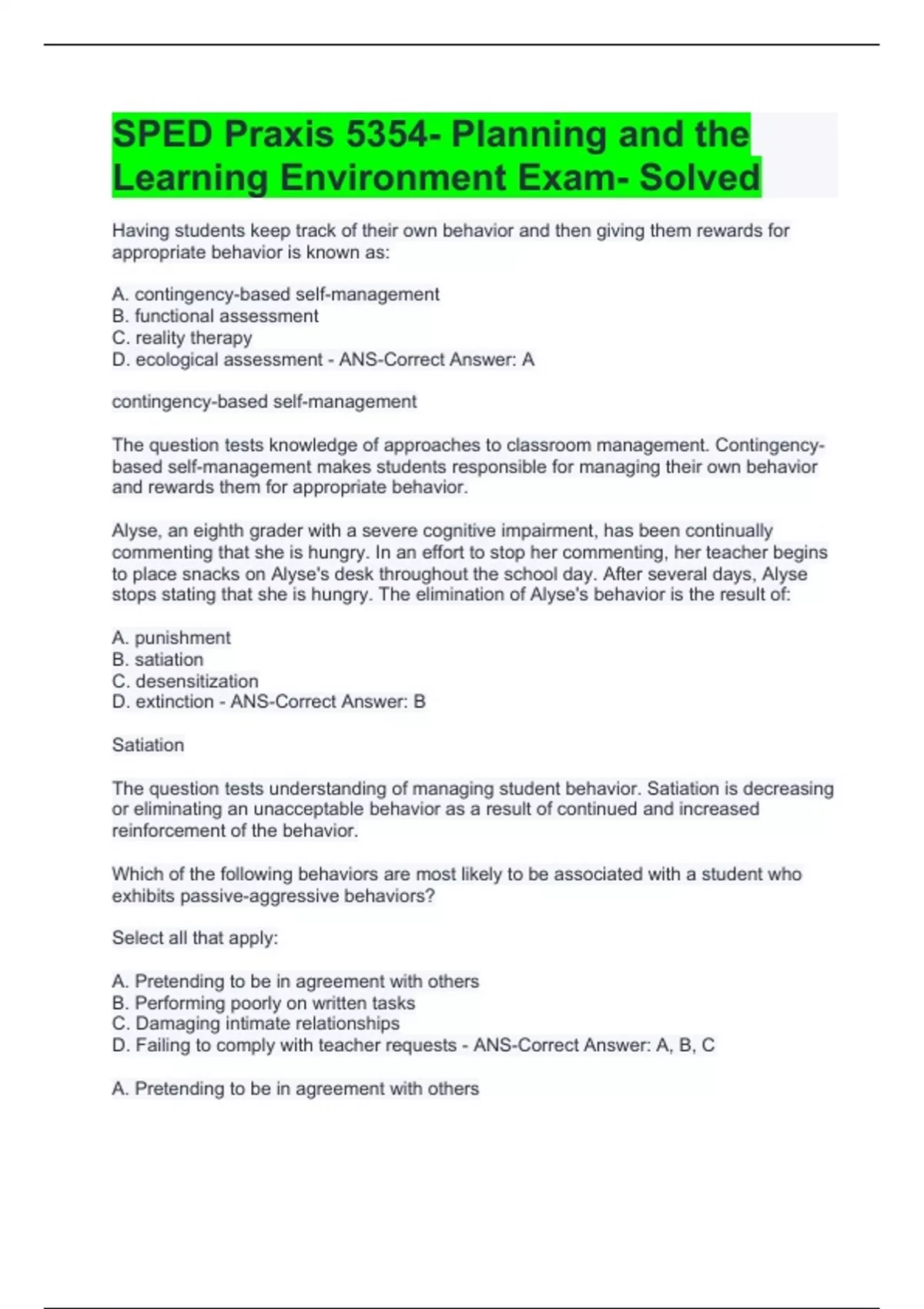 SPED Praxis 5354- Planning and the Learning Environment Exam- Solved

Having students keep track of their own behavior and then giving them rewards for appropriate behavior is known as:

A. contingency-based self-management
B. functional assessment
C. reality therapy
D. ecological assessment - ANS-Correct Answer: A

contingency-based self-management

The question tests knowledge of approaches to classroom management. Contingency-based self-management makes students responsible for managing their own behavior and rewards them for appropriate behavior.

Alyse, an eighth grader with a severe cognitive impairment, has been continually commenting that she is hungry. In an effort to stop her commenting, her teacher begins to place snacks on Alyse's desk throughout the school day. After several days, Alyse stops stating that she is hungry. The elimination of Alyse's behavior is the result of:

A. punishment
B. satiation
C. desensitization
D. extinction - ANS-Correct Answer: B

Satiation

The question tests understanding of managing student behavior. Satiation is decreasing or eliminating an unacceptable behavior as a result of continued and increased reinforcement of the behavior.

Which of the following behaviors are most likely to be associated with a student who exhibits passive-aggressive behaviors?

Select all that apply:

A. Pretending to be in agreement with others
B. Performing poorly on written tasks
C. Damaging intimate relationships
D. Failing to comply with teacher requests - ANS-Correct Answer: A, B, C

A. Pretending to be in agreement with others